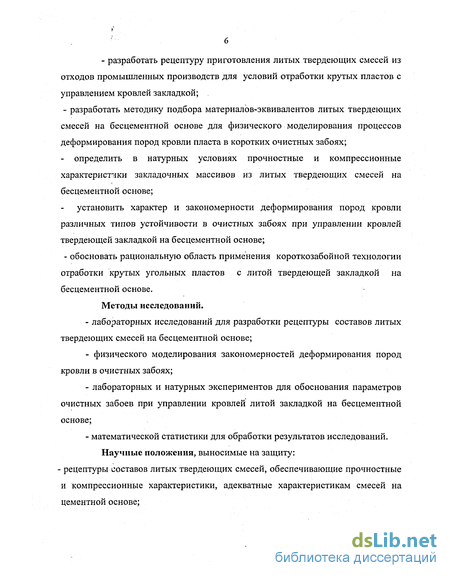 6

- разработать рецептуру приготовления литых твердеющих смесей из отходов промышленных производств для условий отработки крутых пластов с управлением кровлей закладкой;

- разработать методику подбора материалов-эквивалентов литых твердеющих смесей на бесцементной основе для физического моделирования процессов деформирования пород кровли пласта в коротких очистных забоях;

- определить в натурных условиях прочностные и компрессионные характеристики закладочных массивов из литых твердеющих смесей на бесцементной основе;

- установить характер и закономерности деформирования пород кровли различных типов устойчивости в очистных забоях при управлении кровлей твердеющей закладкой на бесцементной основе;

- обосновать рациональную область применения короткозабойной технологии отработки крутых угольных пластов с литой твердеющей закладкой на бесцементной основе.

Методы исследований.

- лабораторных исследований для разработки рецептуры составов литых твердеющих смесей на бесцементной основе;

- физического моделирования закономерностей деформирования пород кровли в очистных забоях;

- лабораторных и натурных экспериментов для обоснования параметров очистных забоев при управлении кровлей литой закладкой на бесцементной основе;

- математической статистики для обработки результатов исследований.

Научные положения, выносимые на защиту:

- рецептуры составов литых твердеющих смесей, обеспечивающие прочностные и компрессионные характеристики, адекватные характеристикам смесей на цементной основе;

dsLib.net
библиотека диссертаций